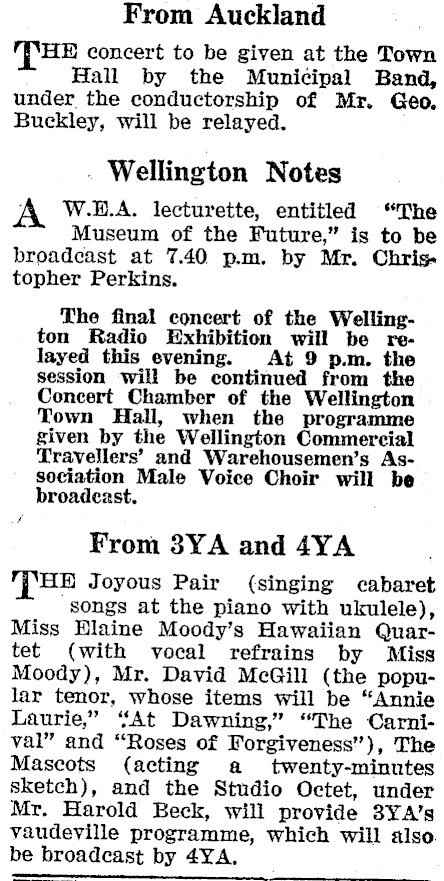 From Auckland

THE concert to be given at the Town Hall by the Municipal Band, under the conductorship of Mr. Geo. Buckley, will be relayed.

Wellington Notes

A W.E.A. lecturette, entitled "The Museum of the Future," is to be broadcast at 7.40 p.m. by Mr. Christopher Perkins.

The final concert of the Wellington Radio Exhibition will be relayed this evening. At 9 p.m. the session will be continued from the Concert Chamber of the Wellington Town Hall, when the programme given by the Wellington Commercial Travellers' and Warehousemen's Association Male Voice Choir will be broadcast.

From 3YA and 4YA

THE Joyous Pair (singing cabaret songs at the piano with ukulele), Miss Elaine Moody's Hawaiian Quartet (with vocal refrains by Miss Moody), Mr. David McGill (the popular tenor, whose items will be "Annie Laurie," "At Dawning," "The Carnival" and "Roses of Forgiveness"), The Mascots (acting a twenty-minutes sketch), and the Studio Octet, under Mr. Harold Beck, will provide 3YA's vaudeville programme, which will also be broadcast by 4YA.